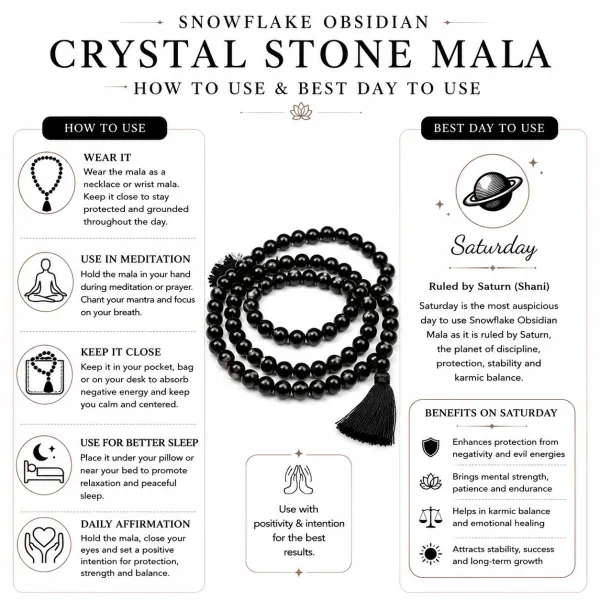 SNOWFLAKE OBSIDIAN

CRYSTAL STONE MALA

HOW TO USE & BEST DAY TO USE

HOW TO USE

WEAR IT
Wear the mala as a necklace or wrist mala. Keep it close to stay protected and grounded throughout the day.

USE IN MEDITATION
Hold the mala in your hand during meditation or prayer. Chant your mantra and focus on your breath.

KEEP IT CLOSE
Keep it in your pocket, bag or on your desk to absorb negative energy and keep you calm and centered.

USE FOR BETTER SLEEP
Place it under your pillow or near your bed to promote relaxation and peaceful sleep.

DAILY AFFIRMATION
Hold the mala, close your eyes and set a positive intention for protection, strength and balance.

Use with positivity & intention for the best results.

BEST DAY TO USE

Saturday

Ruled by Saturn (Shani)

Saturday is the most auspicious day to use Snowflake Obsidian Mala as it is ruled by Saturn, the planet of discipline, protection, stability and karmic balance.

BENEFITS ON SATURDAY

Enhances protection from negativity and evil energies

Brings mental strength, patience and endurance

Helps in karmic balance and emotional healing

Attracts stability, success and long-term growth